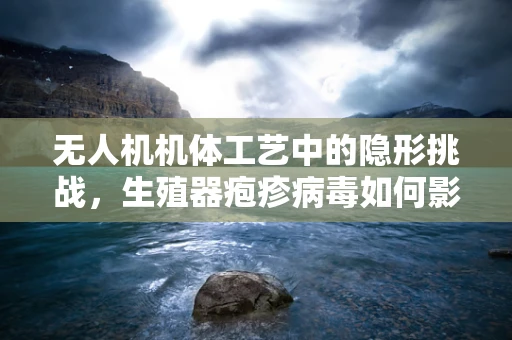 无人机机体工艺中的隐形挑战，生殖器疱疹病毒如何影